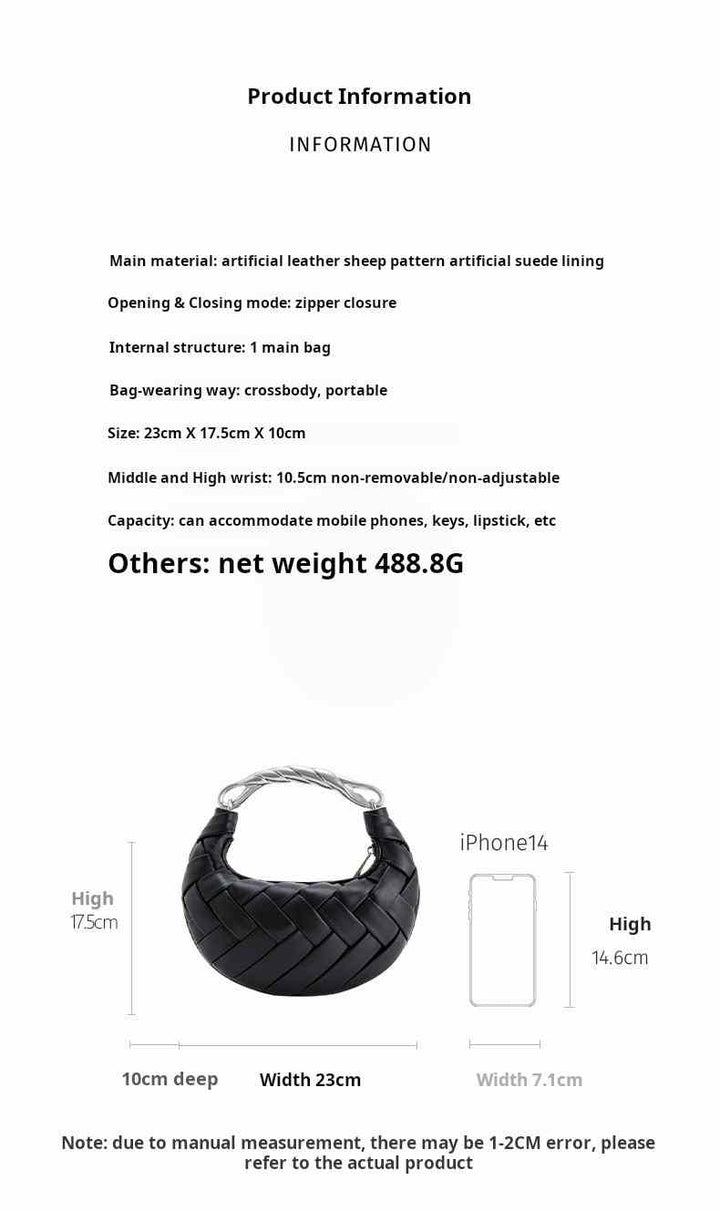 Product Information

INFORMATION

Main material: artificial leather sheep pattern artificial suede lining

Opening & Closing mode: zipper closure

Internal structure: 1 main bag

Bag-wearing way: crossbody, portable

Size: 23cm X 17.5cm X 10cm

Middle and High wrist: 10.5cm non-removable/non-adjustable

Capacity: can accommodate mobile phones, keys, lipstick, etc

Others: net weight 488.8G

High
17.5cm

iPhone14

High
14.6cm

10cm deep

Width 23cm

Width 7.1cm

Note: due to manual measurement, there may be 1-2CM error, please refer to the actual product